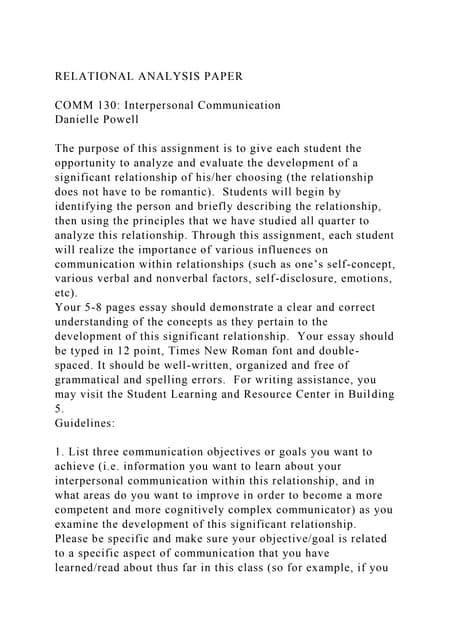 RELATIONAL ANALYSIS PAPER

COMM 130: Interpersonal Communication
Danielle Powell

The purpose of this assignment is to give each student the opportunity to analyze and evaluate the development of a significant relationship of his/her choosing (the relationship does not have to be romantic). Students will begin by identifying the person and briefly describing the relationship, then using the principles that we have studied all quarter to analyze this relationship. Through this assignment, each student will realize the importance of various influences on communication within relationships (such as one's self-concept, various verbal and nonverbal factors, self-disclosure, emotions, etc).
Your 5-8 pages essay should demonstrate a clear and correct understanding of the concepts as they pertain to the development of this significant relationship. Your essay should be typed in 12 point, Times New Roman font and double-spaced. It should be well-written, organized and free of grammatical and spelling errors. For writing assistance, you may visit the Student Learning and Resource Center in Building 5.
Guidelines:

1. List three communication objectives or goals you want to achieve (i.e. information you want to learn about your interpersonal communication within this relationship, and in what areas do you want to improve in order to become a more competent and more cognitively complex communicator) as you examine the development of this significant relationship. Please be specific and make sure your objective/goal is related to a specific aspect of communication that you have learned/read about thus far in this class (so for example, if you